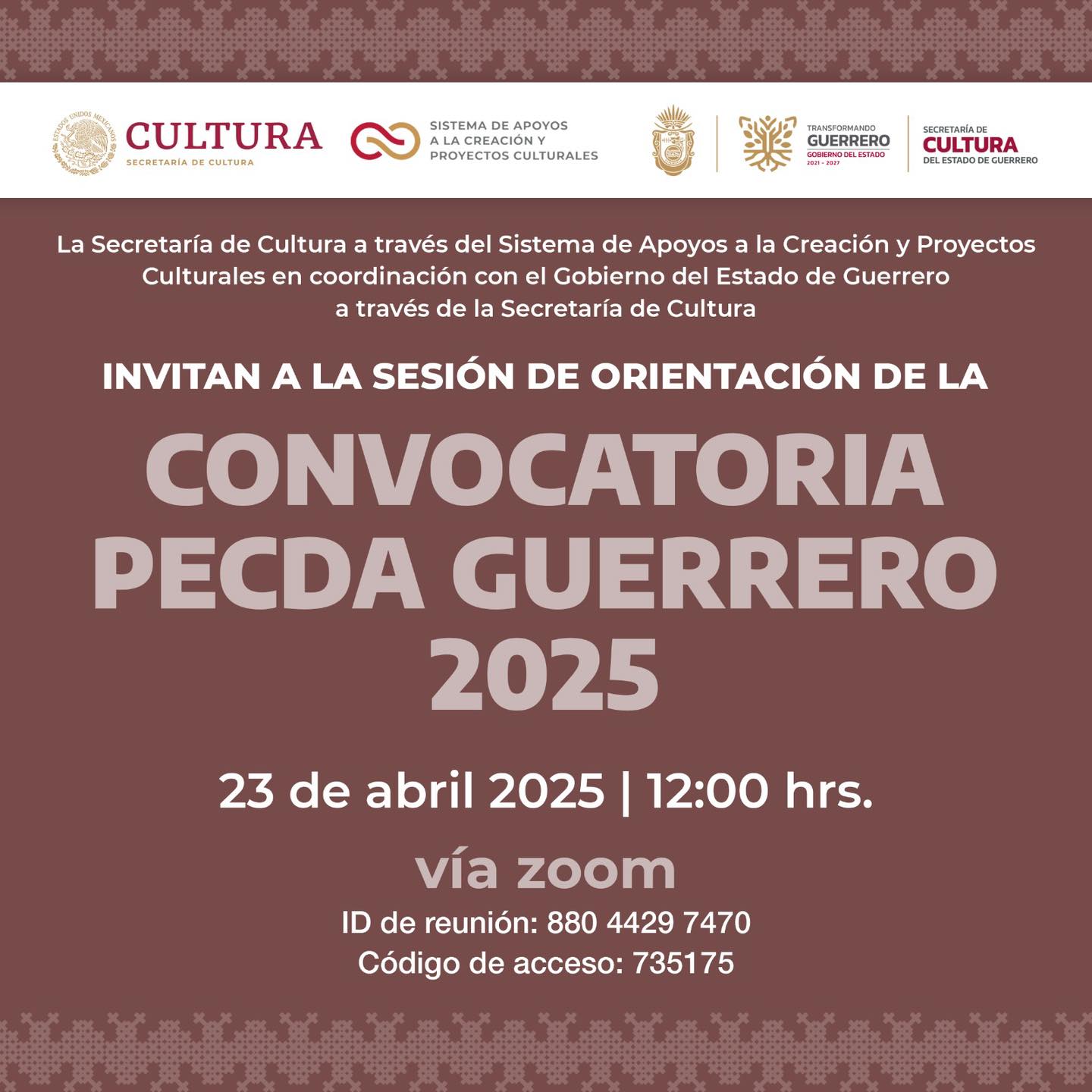 ESTADOS UNIDOS MEXICANOS

CULTURA
SECRETARÍA DE CULTURA

SISTEMA DE APOYOS A LA CREACIÓN Y PROYECTOS CULTURALES

TRANSFORMANDO
GUERRERO
GOBIERNO DEL ESTADO
2021 - 2027

SECRETARÍA DE
CULTURA
DEL ESTADO DE GUERRERO

La Secretaría de Cultura a través del Sistema de Apoyos a la Creación y Proyectos Culturales en coordinación con el Gobierno del Estado de Guerrero a través de la Secretaría de Cultura

INVITAN A LA SESIÓN DE ORIENTACIÓN DE LA

CONVOCATORIA PECDA GUERRERO 2025

23 de abril 2025 | 12:00 hrs.

vía zoom

ID de reunión: 880 4429 7470
Código de acceso: 735175